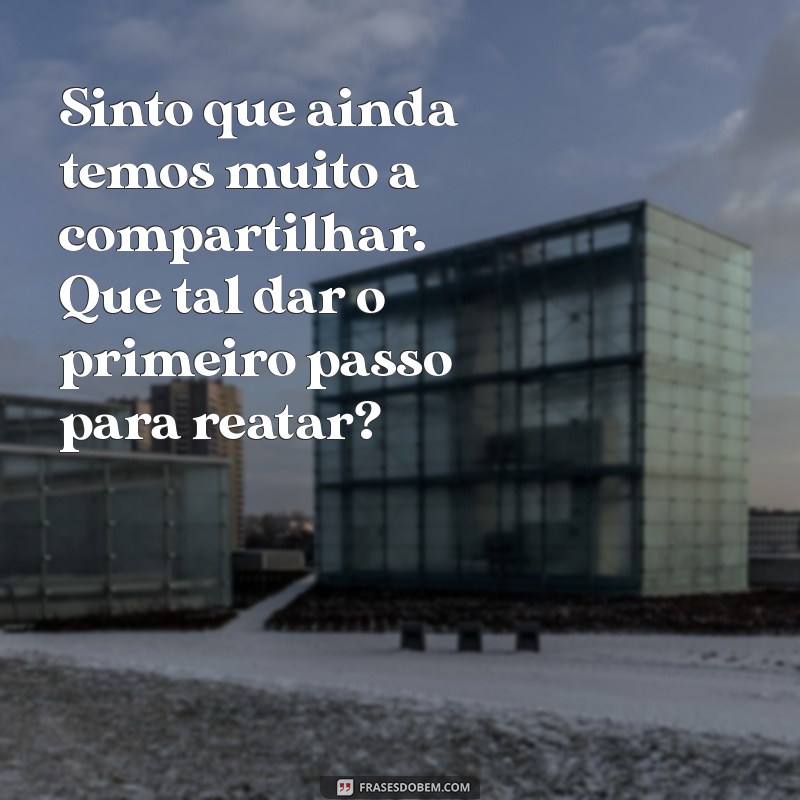 Sinto que ainda temos muito a compartilhar. Que tal dar o primeiro passo para reatar?

FRASESDOBEM.COM